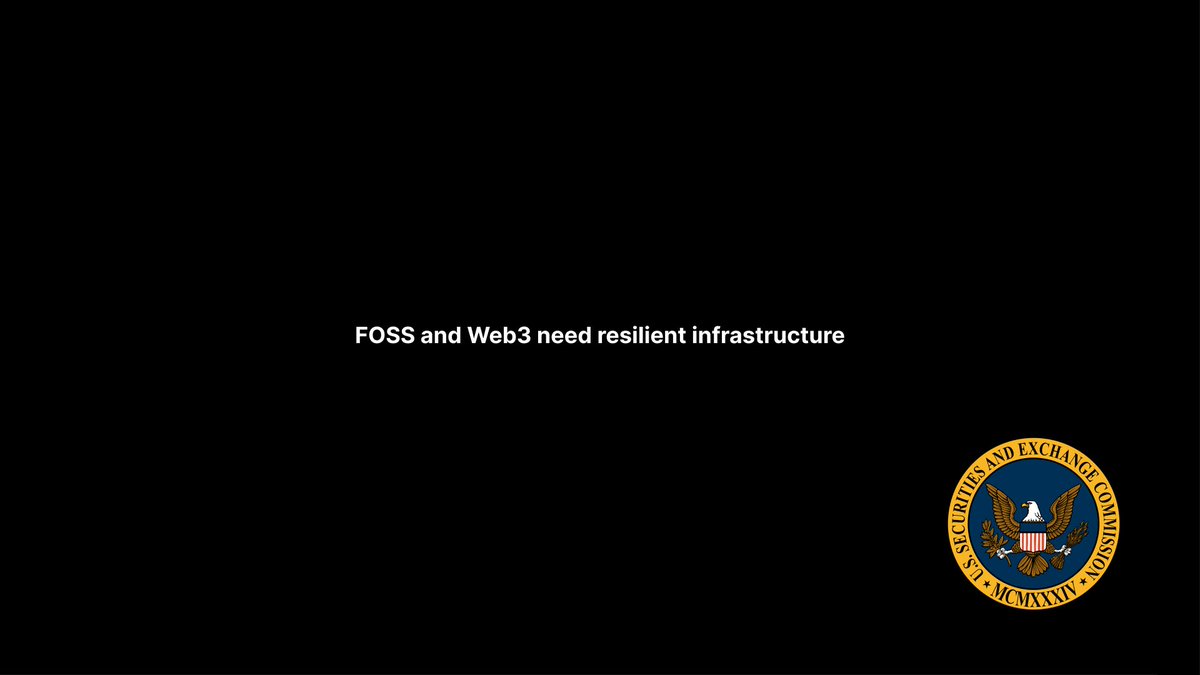 FOSS and Web3 need resilient infrastructure

U.S. SECURITIES AND EXCHANGE COMMISSION

MCMXXXIV